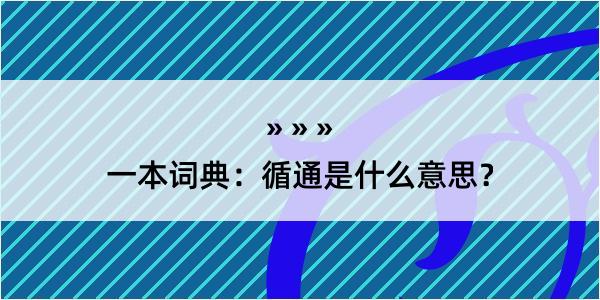 » » »
一本词典：循通是什么意思？